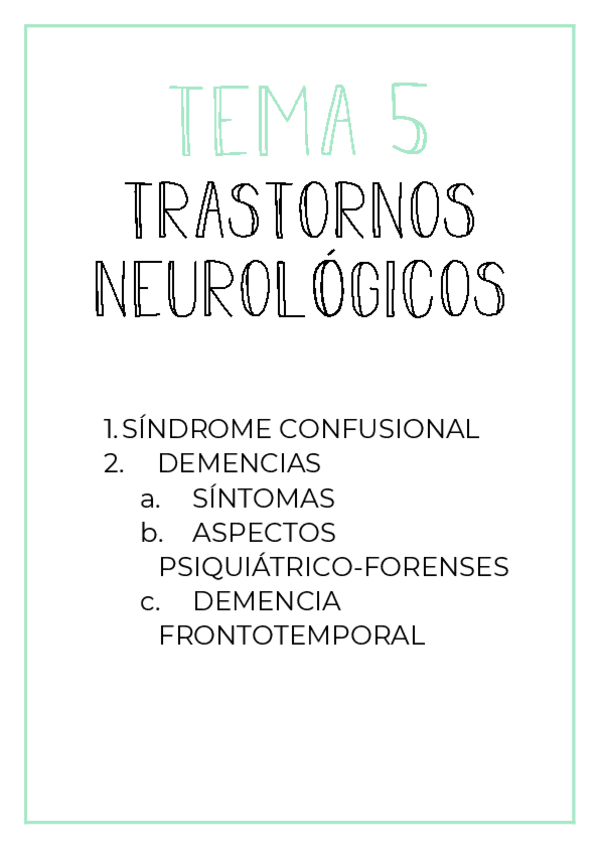 TEMA 5

TRASTORNOS NEUROLÓGICOS

1. SÍNDROME CONFUSIONAL
2. DEMENCIAS
a. SÍNTOMAS
b. ASPECTOS PSIQUIÁTRICO-FORENSES
c. DEMENCIA FRONTOTEMPORAL